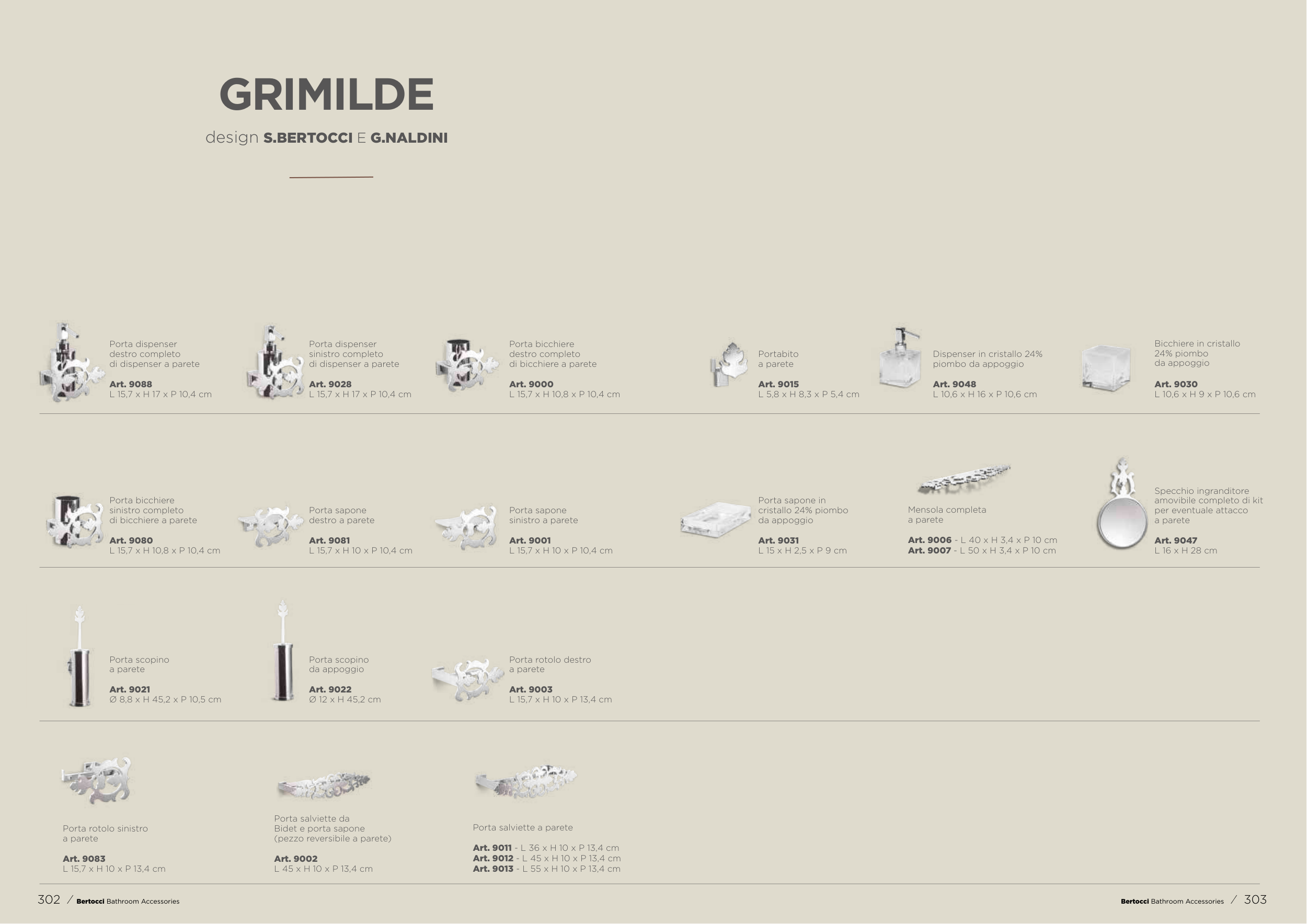 GRIMILDE

design S.BERTOCCI E G.NALDINI

Porta dispenser destro completo di dispenser a parete

Art. 9088
L 15,7 x H 17 x P 10,4 cm

Porta dispenser sinistro completo di dispenser a parete

Art. 9028
L 15,7 x H 17 x P 10,4 cm

Porta bicchiere destro completo di bicchiere a parete

Art. 9000
L 15,7 x H 10,8 x P 10,4 cm

Portabito a parete

Art. 9015
L 5,8 x H 8,3 x P 5,4 cm

Dispenser in cristallo 24% piombo da appoggio

Art. 9048
L 10,6 x H 16 x P 10,6 cm

Bicchiere in cristallo 24% piombo da appoggio

Art. 9030
L 10,6 x H 9 x P 10,6 cm

Porta bicchiere sinistro completo di bicchiere a parete

Art. 9080
L 15,7 x H 10,8 x P 10,4 cm

Porta sapone destro a parete

Art. 9081
L 15,7 x H 10 x P 10,4 cm

Porta sapone sinistro a parete

Art. 9001
L 15,7 x H 10 x P 10,4 cm

Porta sapone in cristallo 24% piombo da appoggio

Art. 9031
L 15 x H 2,5 x P 9 cm

Mensola completa a parete

Art. 9006 - L 40 x H 3,4 x P 10 cm
Art. 9007 - L 50 x H 3,4 x P 10 cm

Specchio ingranditore amovibile completo di kit per eventuale attacco a parete

Art. 9047
L 16 x H 28 cm

Porta scopino a parete

Art. 9021
Ø 8,8 x H 45,2 x P 10,5 cm

Porta scopino da appoggio

Art. 9022
Ø 12 x H 45,2 cm

Porta rotolo destro a parete

Art. 9003
L 15,7 x H 10 x P 13,4 cm

Porta rotolo sinistro a parete

Art. 9083
L 15,7 x H 10 x P 13,4 cm

Porta salviette da Bidet e porta sapone (pezzo reversibile a parete)

Art. 9002
L 45 x H 10 x P 13,4 cm

Porta salviette a parete

Art. 9011 - L 36 x H 10 x P 13,4 cm
Art. 9012 - L 45 x H 10 x P 13,4 cm
Art. 9013 - L 55 x H 10 x P 13,4 cm

302 / Bertocci Bathroom Accessories

Bertocci Bathroom Accessories / 303